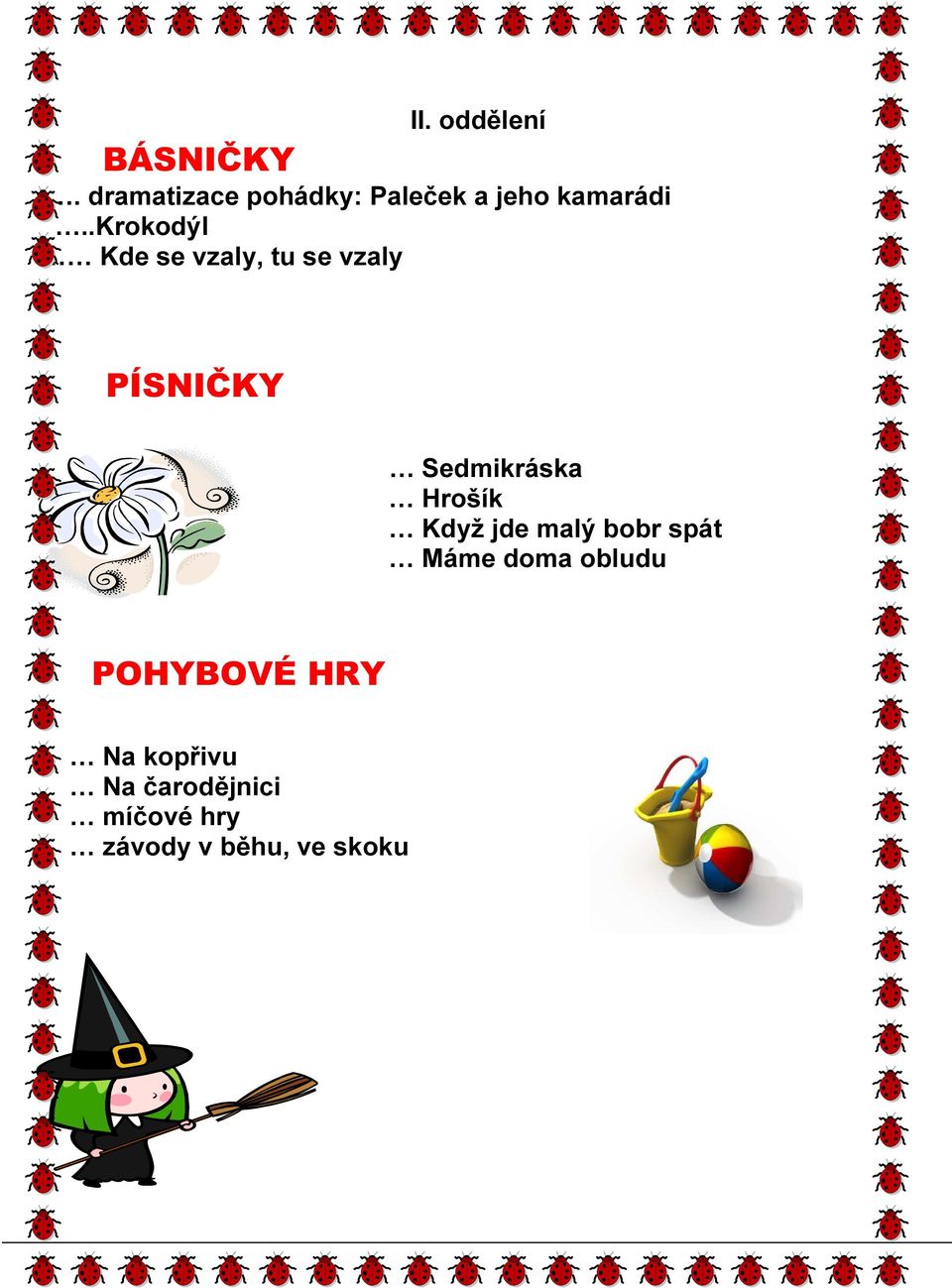 II. oddělení

BÁSNIČKY

… dramatizace pohádky: Paleček a jeho kamarádi
…..Krokodýl
…. Kde se vzaly, tu se vzaly

PÍSNIČKY

… Sedmikráska
… Hrošík
… Když jde malý bobr spát
… Máme doma obludu

POHYBOVÉ HRY

… Na kopřivu
… Na čarodějnici
… míčové hry
… závody v běhu, ve skoku